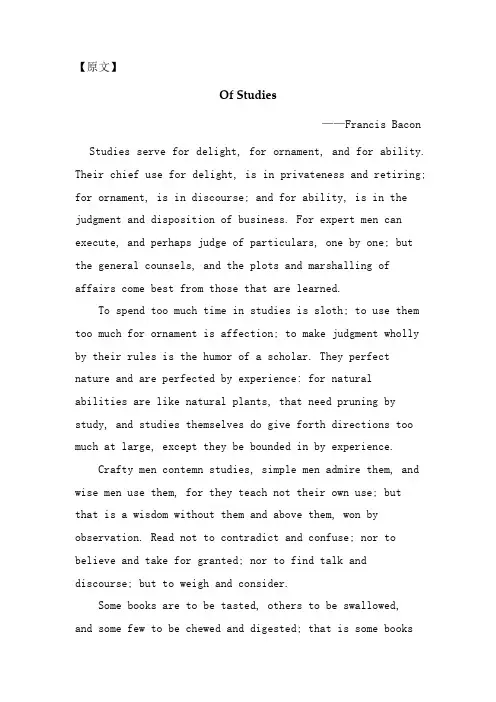 【原文】

Of Studies

——Francis Bacon

Studies serve for delight, for ornament, and for ability. Their chief use for delight, is in privateness and retiring; for ornament, is in discourse; and for ability, is in the judgment and disposition of business. For expert men can execute, and perhaps judge of particulars, one by one; but the general counsels, and the plots and marshalling of affairs come best from those that are learned.

To spend too much time in studies is sloth; to use them too much for ornament is affection; to make judgment wholly by their rules is the humor of a scholar. They perfect nature and are perfected by experience: for natural abilities are like natural plants, that need pruning by study, and studies themselves do give forth directions too much at large, except they be bounded in by experience.

Crafty men contemn studies, simple men admire them, and wise men use them, for they teach not their own use; but that is a wisdom without them and above them, won by observation. Read not to contradict and confuse; nor to believe and take for granted; nor to find talk and discourse; but to weigh and consider.

Some books are to be tasted, others to be swallowed, and some few to be chewed and digested; that is some books